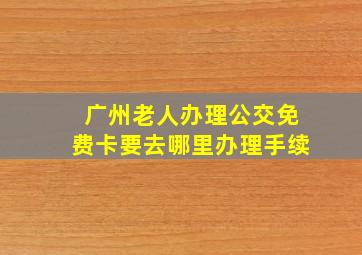 广州老人办理公交免费卡要去哪里办理手续